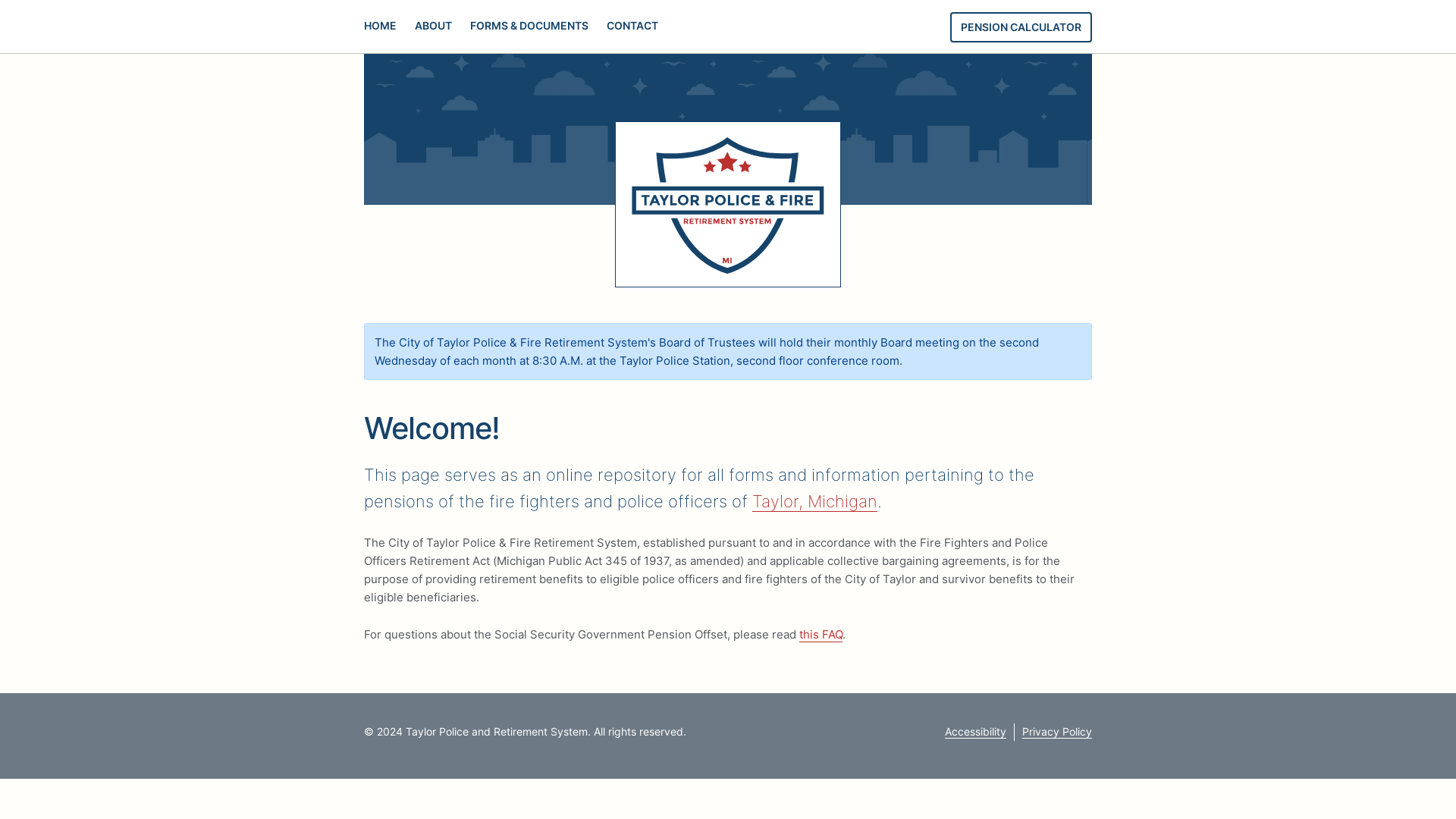 HOME ABOUT FORMS & DOCUMENTS CONTACT

PENSION CALCULATOR

TAYLOR POLICE & FIRE
RETIREMENT SYSTEM
MI

The City of Taylor Police & Fire Retirement System's Board of Trustees will hold their monthly Board meeting on the second Wednesday of each month at 8:30 A.M. at the Taylor Police Station, second floor conference room.

Welcome!

This page serves as an online repository for all forms and information pertaining to the pensions of the fire fighters and police officers of Taylor, Michigan.

The City of Taylor Police & Fire Retirement System, established pursuant to and in accordance with the Fire Fighters and Police Officers Retirement Act (Michigan Public Act 345 of 1937, as amended) and applicable collective bargaining agreements, is for the purpose of providing retirement benefits to eligible police officers and fire fighters of the City of Taylor and survivor benefits to their eligible beneficiaries.

For questions about the Social Security Government Pension Offset, please read this FAQ.

© 2024 Taylor Police and Retirement System. All rights reserved.

Accessibility Privacy Policy